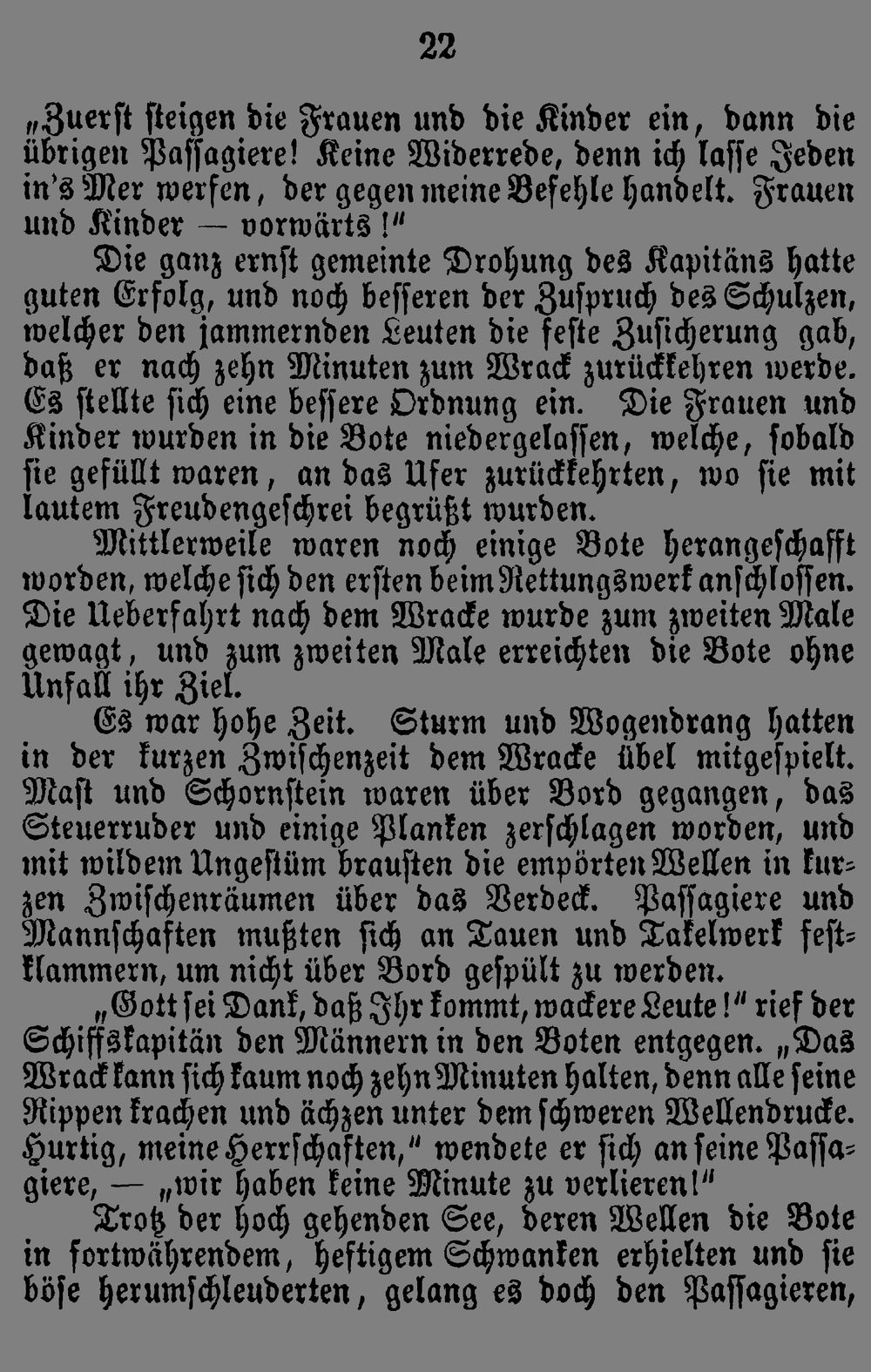 22

„Zuerst steigen die Frauen und die Kinder ein, dann die übrigen Passagiere! Keine Widerrede, denn ich lasse Jeden in's Mer werfen, der gegen meine Befehle handelt. Frauen und Kinder — vorwärts!"

Die ganz ernst gemeinte Drohung des Kapitäns hatte guten Erfolg, und noch besseren der Zuspruch des Schulzen, welcher den jammernden Leuten die feste Zusicherung gab, daß er nach zehn Minuten zum Wrack zurückkehren werde. Es stellte sich eine bessere Ordnung ein. Die Frauen und Kinder wurden in die Bote niedergelassen, welche, sobald sie gefüllt waren, an das Ufer zurückkehrten, wo sie mit lautem Freudengeschrei begrüßt wurden.

Mittlerweile waren noch einige Bote herangeschafft worden, welche sich den ersten beim Rettungswerk anschlossen. Die Ueberfahrt nach dem Wracke wurde zum zweiten Male gewagt, und zum zweiten Male erreichten die Bote ohne Unfall ihr Ziel.

Es war hohe Zeit. Sturm und Wogendrang hatten in der kurzen Zwischenzeit dem Wracke übel mitgespielt. Mast und Schornstein waren über Bord gegangen, das Steuerruder und einige Planken zerschlagen worden, und mit wildem Ungestüm brausten die empörten Wellen in kurzen Zwischenräumen über das Verdeck. Passagiere und Mannschaften mußten sich an Tauen und Takelwerk festklammern, um nicht über Bord gespült zu werden.

„Gott sei Dank, daß Ihr kommt, wackere Leute!" rief der Schiffskapitän den Männern in den Boten entgegen. „Das Wrack kann sich kaum noch zehn Minuten halten, denn alle seine Rippen krachen und ächzen unter dem schweren Wellendrucke. Hurtig, meine Herrschaften," wendete er sich an seine Passagiere, — „wir haben keine Minute zu verlieren!"

Trotz der hoch gehenden See, deren Wellen die Bote in fortwährendem, heftigem Schwanken erhielten und sie böse herumschleuderten, gelang es doch den Passagieren,